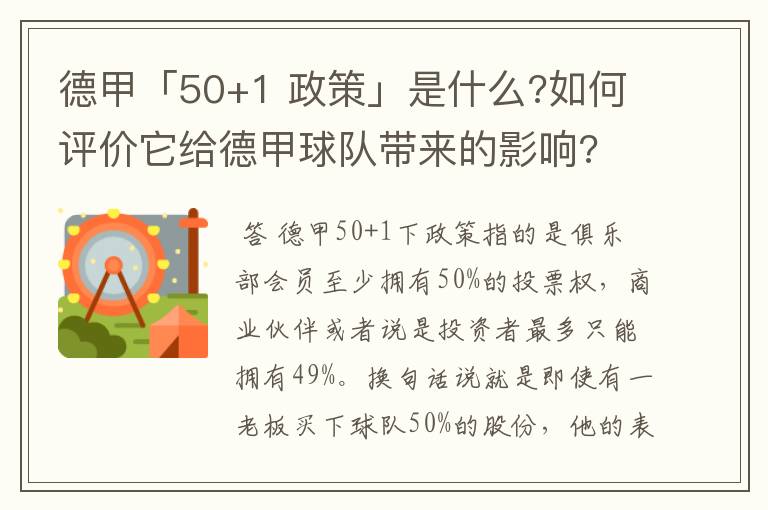 德甲「50+1 政策」是什么?如何评价它给德甲球队带来的影响?

答 德甲50+1下政策指的是俱乐部会员至少拥有50%的投票权，商业伙伴或者说是投资者最多只能拥有49%。换句话说就是即使有一老板买下球队50%的股份，他的表